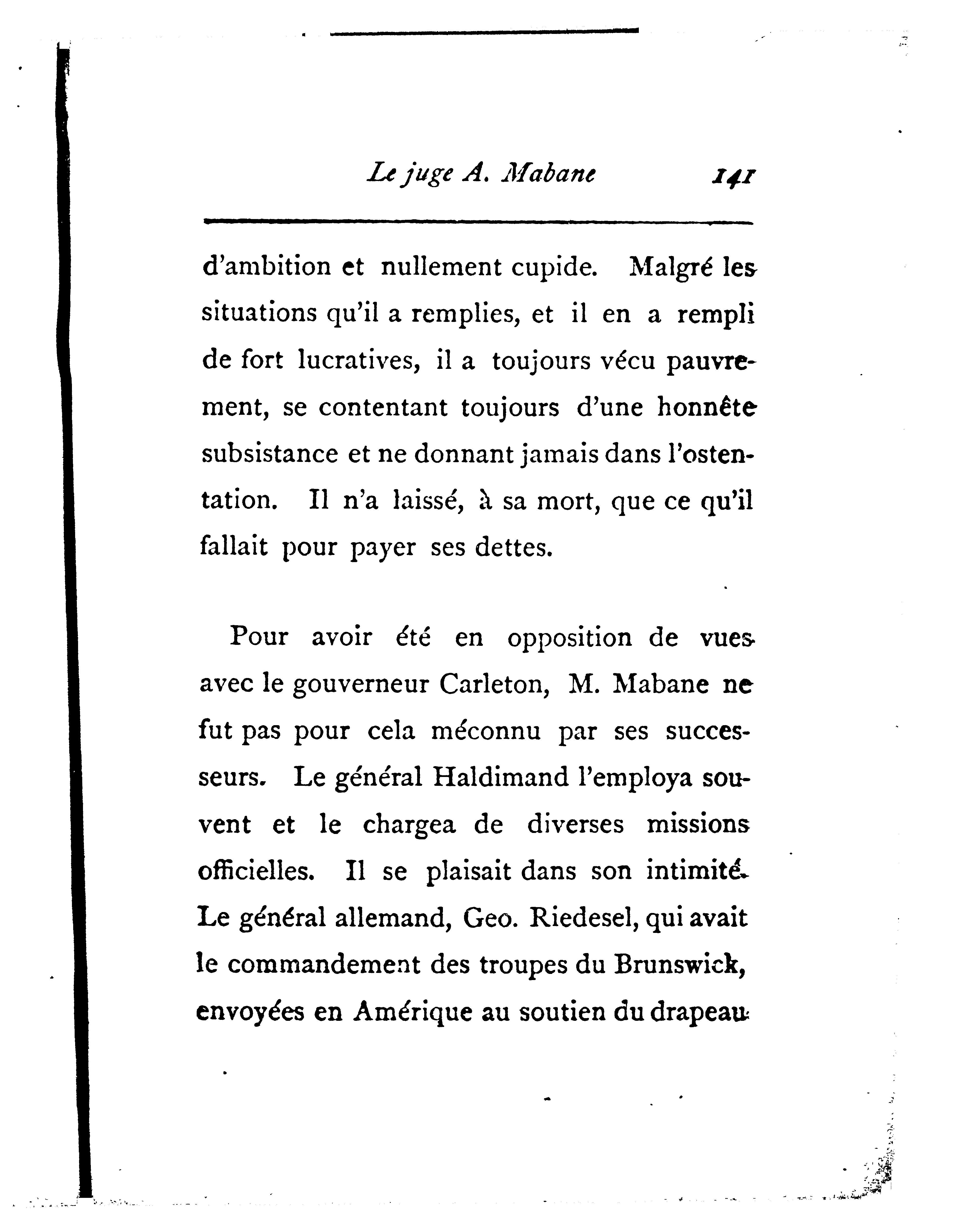 Le juge A. Mabane 141

d'ambition et nullement cupide. Malgré les situations qu'il a remplies, et il en a rempli de fort lucratives, il a toujours vécu pauvrement, se contentant toujours d'une honnête subsistance et ne donnant jamais dans l'ostentation. Il n'a laissé, à sa mort, que ce qu'il fallait pour payer ses dettes.

Pour avoir été en opposition de vues avec le gouverneur Carleton, M. Mabane ne fut pas pour cela méconnu par ses successeurs. Le général Haldimand l'employa souvent et le chargea de diverses missions officielles. Il se plaisait dans son intimité. Le général allemand, Geo. Riedesel, qui avait le commandement des troupes du Brunswick, envoyées en Amérique au soutien du drapeau